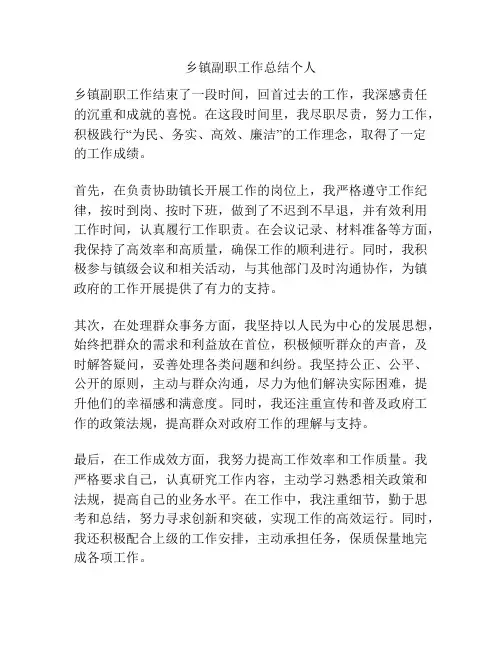 乡镇副职工作总结个人

乡镇副职工作结束了一段时间，回首过去的工作，我深感责任的沉重和成就的喜悦。在这段时间里，我尽职尽责，努力工作，积极践行“为民、务实、高效、廉洁”的工作理念，取得了一定的工作成绩。

首先，在负责协助镇长开展工作的岗位上，我严格遵守工作纪律，按时到岗、按时下班，做到了不迟到不早退，并有效利用工作时间，认真履行工作职责。在会议记录、材料准备等方面，我保持了高效率和高质量，确保工作的顺利进行。同时，我积极参与镇级会议和相关活动，与其他部门及时沟通协作，为镇政府的工作开展提供了有力的支持。

其次，在处理群众事务方面，我坚持以人民为中心的发展思想，始终把群众的需求和利益放在首位，积极倾听群众的声音，及时解答疑问，妥善处理各类问题和纠纷。我坚持公正、公平、公开的原则，主动与群众沟通，尽力为他们解决实际困难，提升他们的幸福感和满意度。同时，我还注重宣传和普及政府工作的政策法规，提高群众对政府工作的理解与支持。

最后，在工作成效方面，我努力提高工作效率和工作质量。我严格要求自己，认真研究工作内容，主动学习熟悉相关政策和法规，提高自己的业务水平。在工作中，我注重细节，勤于思考和总结，努力寻求创新和突破，实现工作的高效运行。同时，我还积极配合上级的工作安排，主动承担任务，保质保量地完成各项工作。